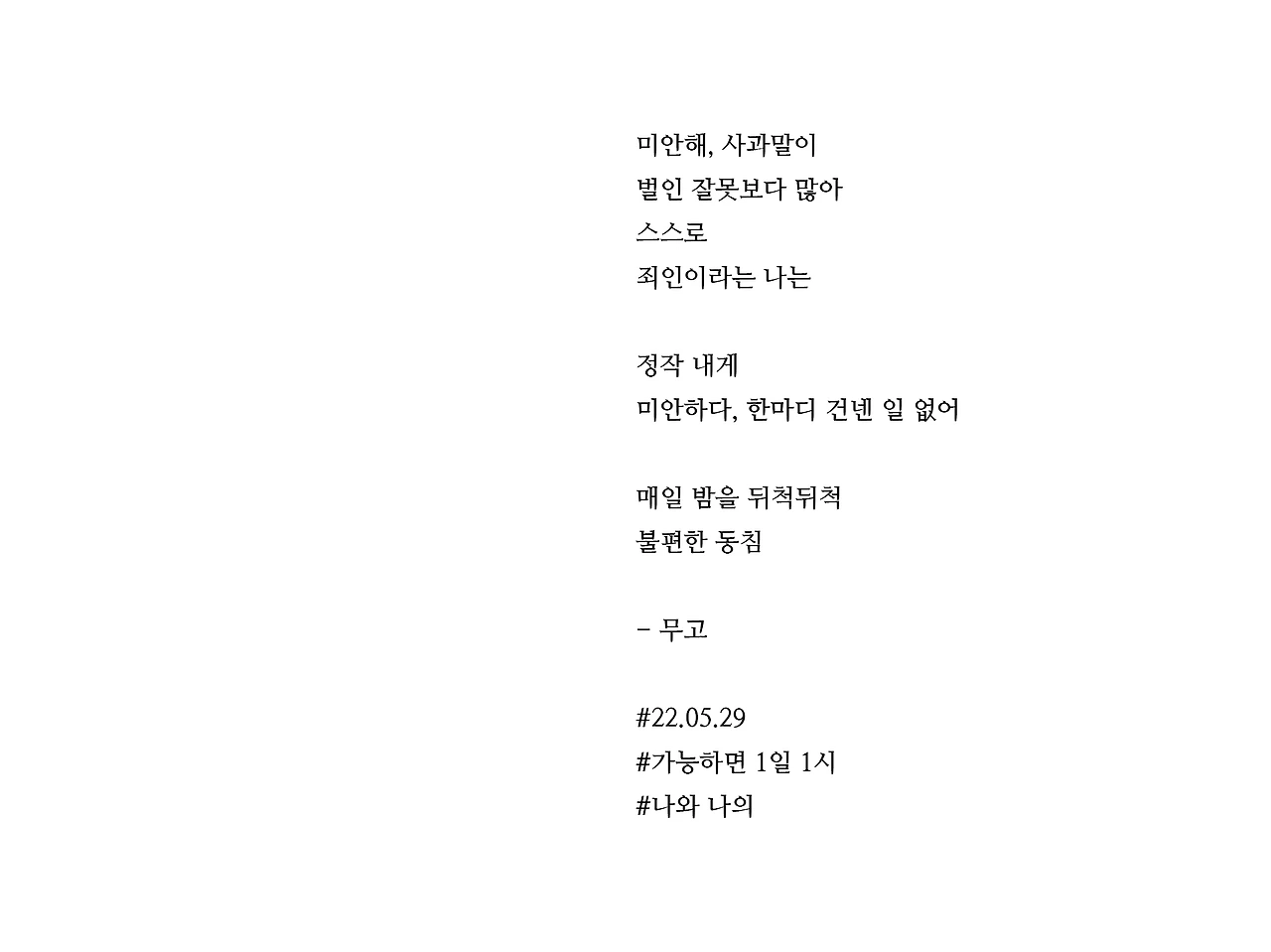 미안해, 사과말이
벌인 잘못보다 많아
스스로
죄인이라는 나는

정작 내게
미안하다, 한마디 건넨 일 없어

매일 밤을 뒤척뒤척
불편한 동침

- 무고

#22.05.29
#가능하면 1일 1시
#나와 나의